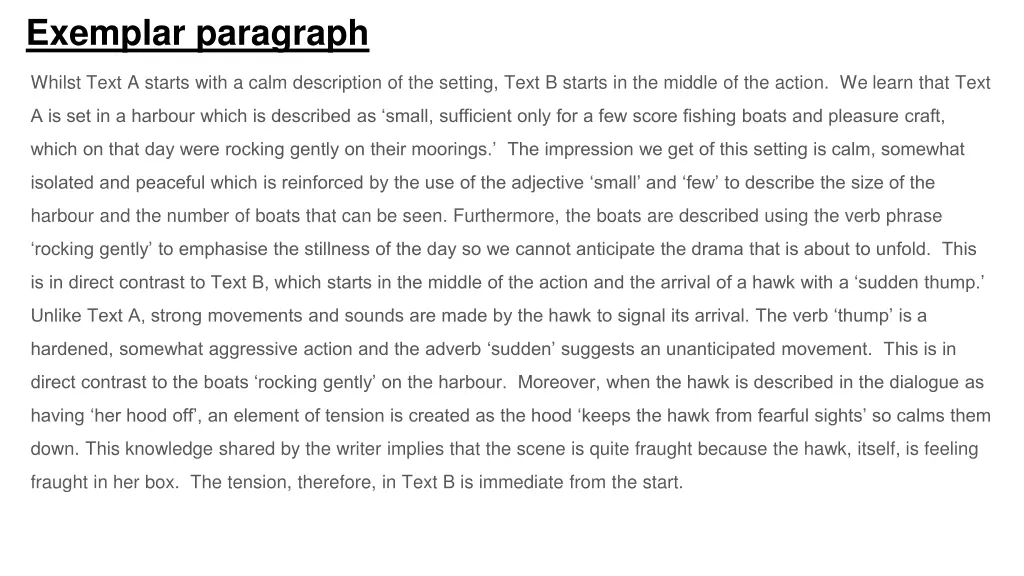 Exemplar paragraph

Whilst Text A starts with a calm description of the setting, Text B starts in the middle of the action. We learn that Text A is set in a harbour which is described as ‘small, sufficient only for a few score fishing boats and pleasure craft, which on that day were rocking gently on their moorings.’ The impression we get of this setting is calm, somewhat isolated and peaceful which is reinforced by the use of the adjective ‘small’ and ‘few’ to describe the size of the harbour and the number of boats that can be seen. Furthermore, the boats are described using the verb phrase ‘rocking gently’ to emphasise the stillness of the day so we cannot anticipate the drama that is about to unfold. This is in direct contrast to Text B, which starts in the middle of the action and the arrival of a hawk with a ‘sudden thump.’ Unlike Text A, strong movements and sounds are made by the hawk to signal its arrival. The verb ‘thump’ is a hardened, somewhat aggressive action and the adverb ‘sudden’ suggests an unanticipated movement. This is in direct contrast to the boats ‘rocking gently’ on the harbour. Moreover, when the hawk is described in the dialogue as having ‘her hood off’, an element of tension is created as the hood ‘keeps the hawk from fearful sights’ so calms them down. This knowledge shared by the writer implies that the scene is quite fraught because the hawk, itself, is feeling fraught in her box. The tension, therefore, in Text B is immediate from the start.